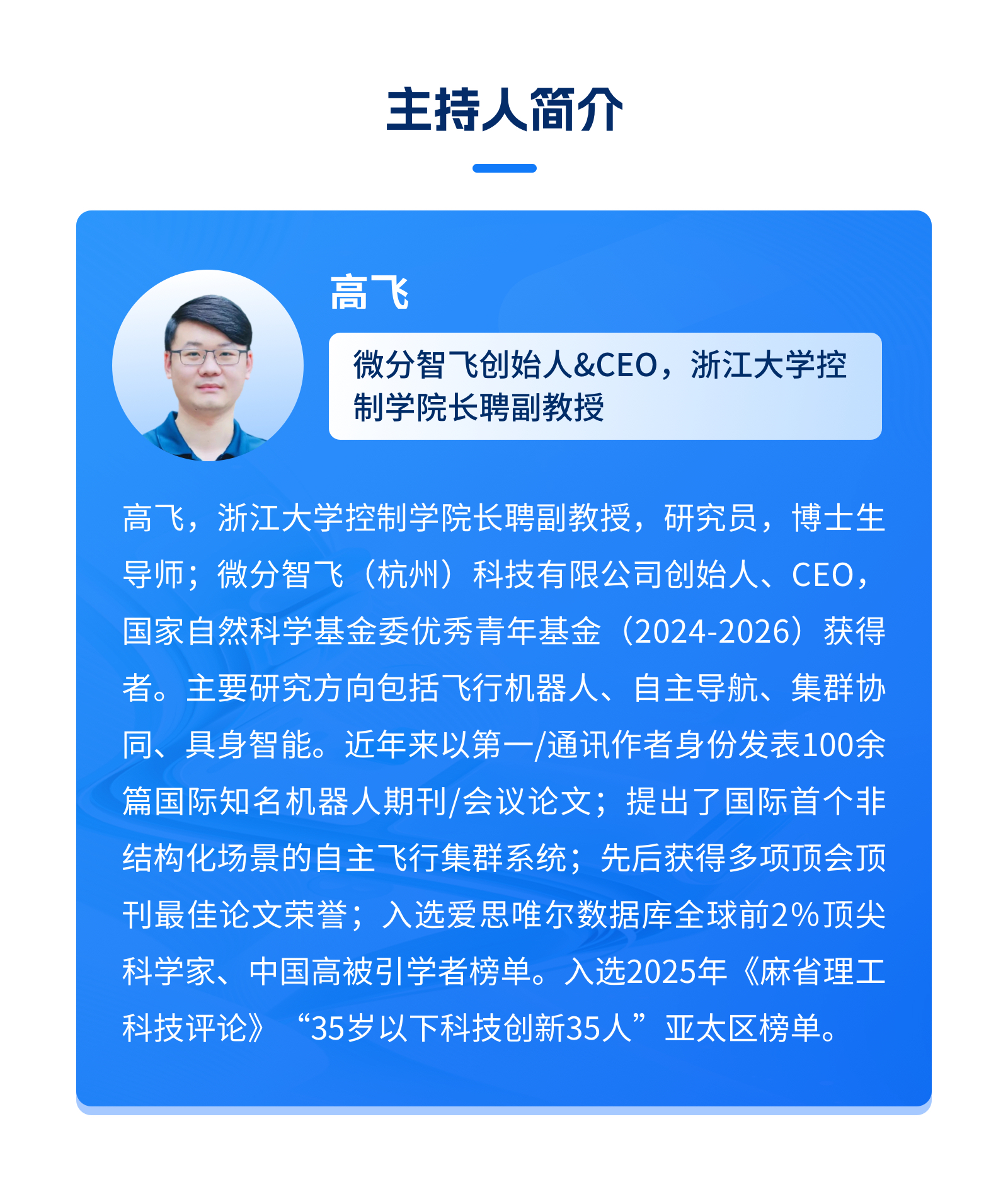 主持人简介

高飞

微分智飞创始人&CEO，浙江大学控制学院长聘副教授

高飞，浙江大学控制学院长聘副教授，研究员，博士生导师；微分智飞（杭州）科技有限公司创始人、CEO，国家自然科学基金委优秀青年基金（2024-2026）获得者。主要研究方向包括飞行机器人、自主导航、集群协同、具身智能。近年来以第一/通讯作者身份发表100余篇国际知名机器人期刊/会议论文；提出了国际首个非结构化场景的自主飞行集群系统；先后获得多项顶会顶刊最佳论文荣誉；入选爱思唯尔数据库全球前2%顶尖科学家、中国高被引学者榜单。入选2025年《麻省理工科技评论》“35岁以下科技创新35人”亚太区榜单。